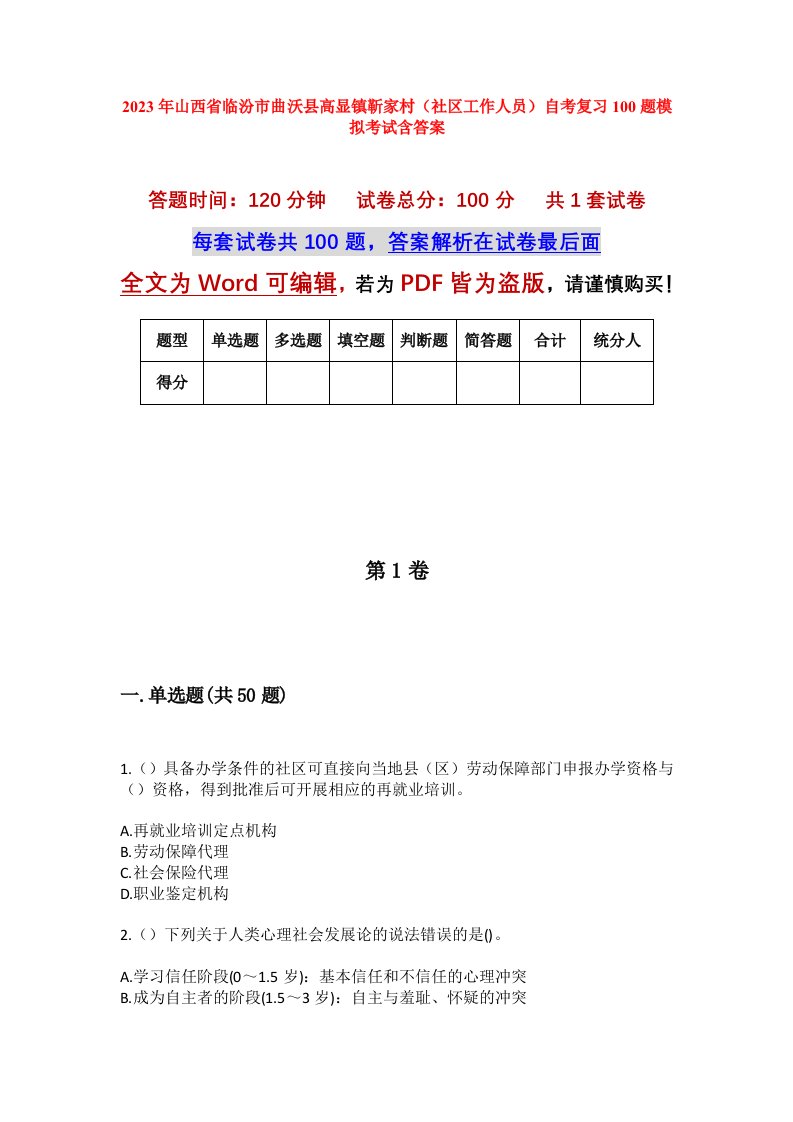 2023年山西省临汾市曲沃县高显镇靳家村（社区工作人员）自考复习100题模拟考试含答案

答题时间：120分钟　试卷总分：100分　共1套试卷

每套试卷共100题，答案解析在试卷最后面

全文为Word可编辑，若为PDF皆为盗版，请谨慎购买！

| 题型 | 单选题 | 多选题 | 填空题 | 判断题 | 简答题 | 合计 | 统分人 |
|---|---|---|---|---|---|---|---|
| 得分 | | | | | | | |

第1卷

一.单选题(共50题)

1.（）具备办学条件的社区可直接向当地县（区）劳动保障部门申报办学资格与（）资格，得到批准后可开展相应的再就业培训。

A.再就业培训定点机构
B.劳动保障代理
C.社会保险代理
D.职业鉴定机构

2.（）下列关于人类心理社会发展论的说法错误的是()。

A.学习信任阶段(0～1.5岁)：基本信任和不信任的心理冲突
B.成为自主者的阶段(1.5～3岁)：自主与羞耻、怀疑的冲突